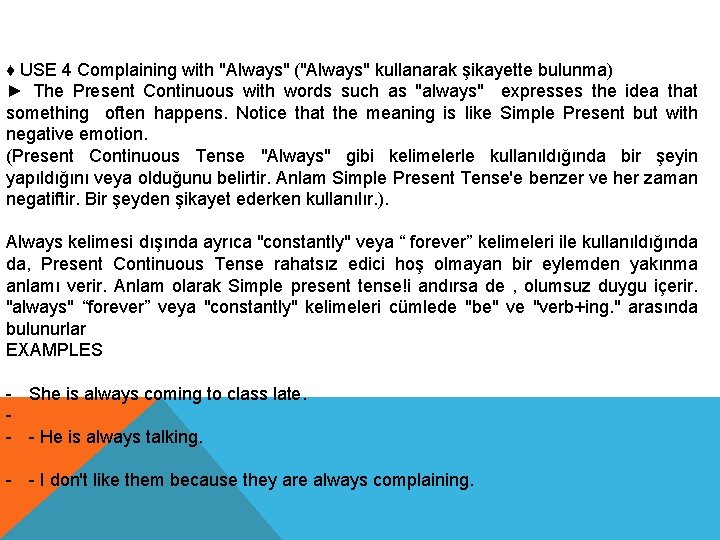 ♦ USE 4 Complaining with "Always" ("Always" kullanarak şikayette bulunma)
► The Present Continuous with words such as "always" expresses the idea that something often happens. Notice that the meaning is like Simple Present but with negative emotion.
(Present Continuous Tense "Always" gibi kelimelerle kullanıldığında bir şeyin yapıldığını veya olduğunu belirtir. Anlam Simple Present Tense'e benzer ve her zaman negatiftir. Bir şeyden şikayet ederken kullanılır.).

Always kelimesi dışında ayrıca "constantly" veya “ forever” kelimeleri ile kullanıldığında da, Present Continuous Tense rahatsız edici hoş olmayan bir eylemden yakınma anlamı verir. Anlam olarak Simple present tense!i andırsa de , olumsuz duygu içerir. "always" “forever” veya "constantly" kelimeleri cümlede "be" ve "verb+ing." arasında bulunurlar
EXAMPLES

- She is always coming to class late.
-
- - He is always talking.

- - I don't like them because they are always complaining.